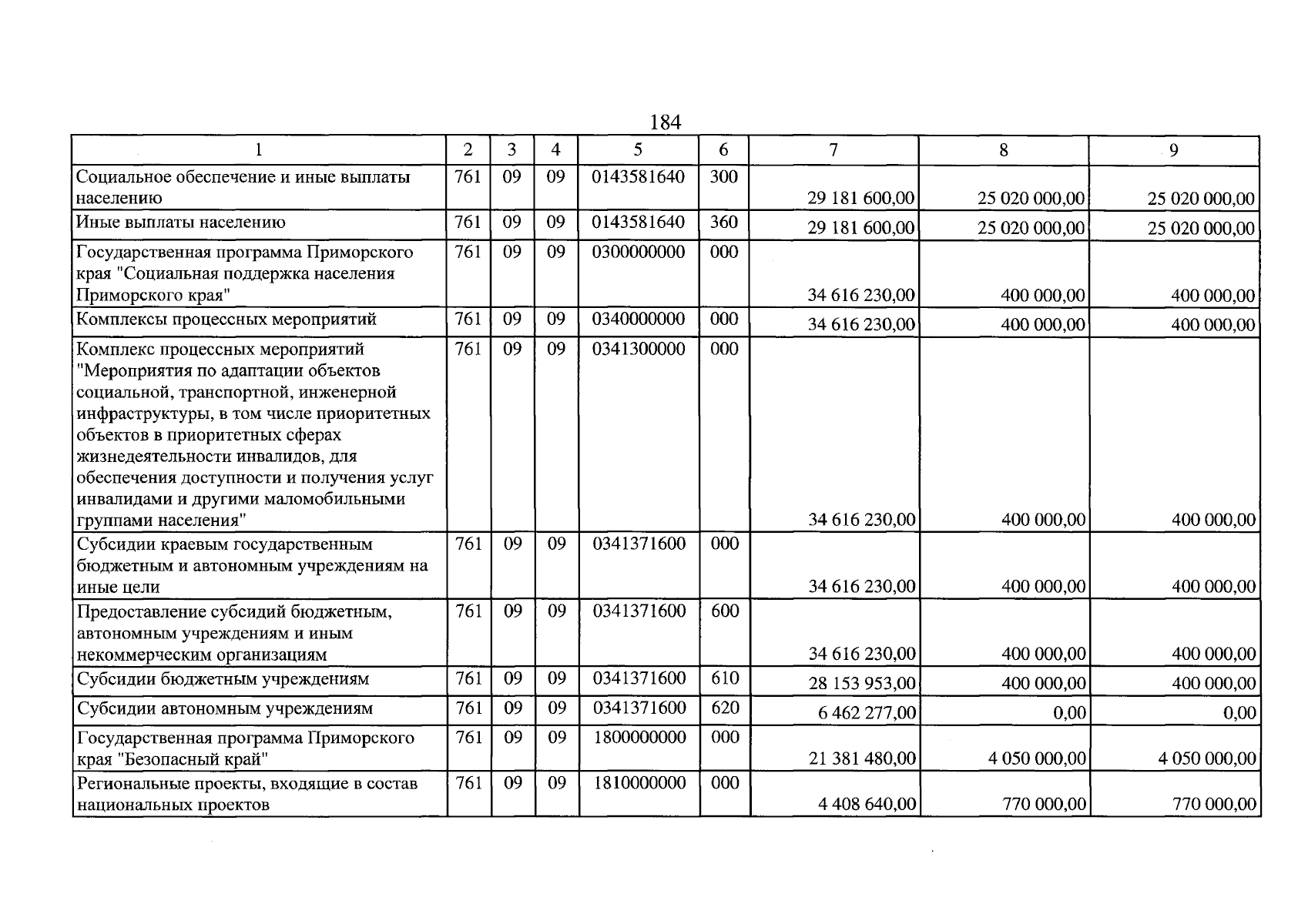 184

| 1 | 2 | 3 | 4 | 5 | 6 | 7 | 8 | 9 |
|---|---|---|---|---|---|---|---|---|
| Социальное обеспечение и иные выплаты населению | 761 | 09 | 09 | 0143581640 | 300 | 29 181 600,00 | 25 020 000,00 | 25 020 000,00 |
| Иные выплаты населению | 761 | 09 | 09 | 0143581640 | 360 | 29 181 600,00 | 25 020 000,00 | 25 020 000,00 |
| Государственная программа Приморского края "Социальная поддержка населения Приморского края" | 761 | 09 | 09 | 0300000000 | 000 | 34 616 230,00 | 400 000,00 | 400 000,00 |
| Комплексы процессных мероприятий | 761 | 09 | 09 | 0340000000 | 000 | 34 616 230,00 | 400 000,00 | 400 000,00 |
| Комплекс процессных мероприятий "Мероприятия по адаптации объектов социальной, транспортной, инженерной инфраструктуры, в том числе приоритетных объектов в приоритетных сферах жизнедеятельности инвалидов, для обеспечения доступности и получения услуг инвалидами и другими маломобильными группами населения" | 761 | 09 | 09 | 0341300000 | 000 | 34 616 230,00 | 400 000,00 | 400 000,00 |
| Субсидии краевым государственным бюджетным и автономным учреждениям на иные цели | 761 | 09 | 09 | 0341371600 | 000 | 34 616 230,00 | 400 000,00 | 400 000,00 |
| Предоставление субсидий бюджетным, автономным учреждениям и иным некоммерческим организациям | 761 | 09 | 09 | 0341371600 | 600 | 34 616 230,00 | 400 000,00 | 400 000,00 |
| Субсидии бюджетным учреждениям | 761 | 09 | 09 | 0341371600 | 610 | 28 153 953,00 | 400 000,00 | 400 000,00 |
| Субсидии автономным учреждениям | 761 | 09 | 09 | 0341371600 | 620 | 6 462 277,00 | 0,00 | 0,00 |
| Государственная программа Приморского края "Безопасный край" | 761 | 09 | 09 | 1800000000 | 000 | 21 381 480,00 | 4 050 000,00 | 4 050 000,00 |
| Региональные проекты, входящие в состав национальных проектов | 761 | 09 | 09 | 1810000000 | 000 | 4 408 640,00 | 770 000,00 | 770 000,00 |